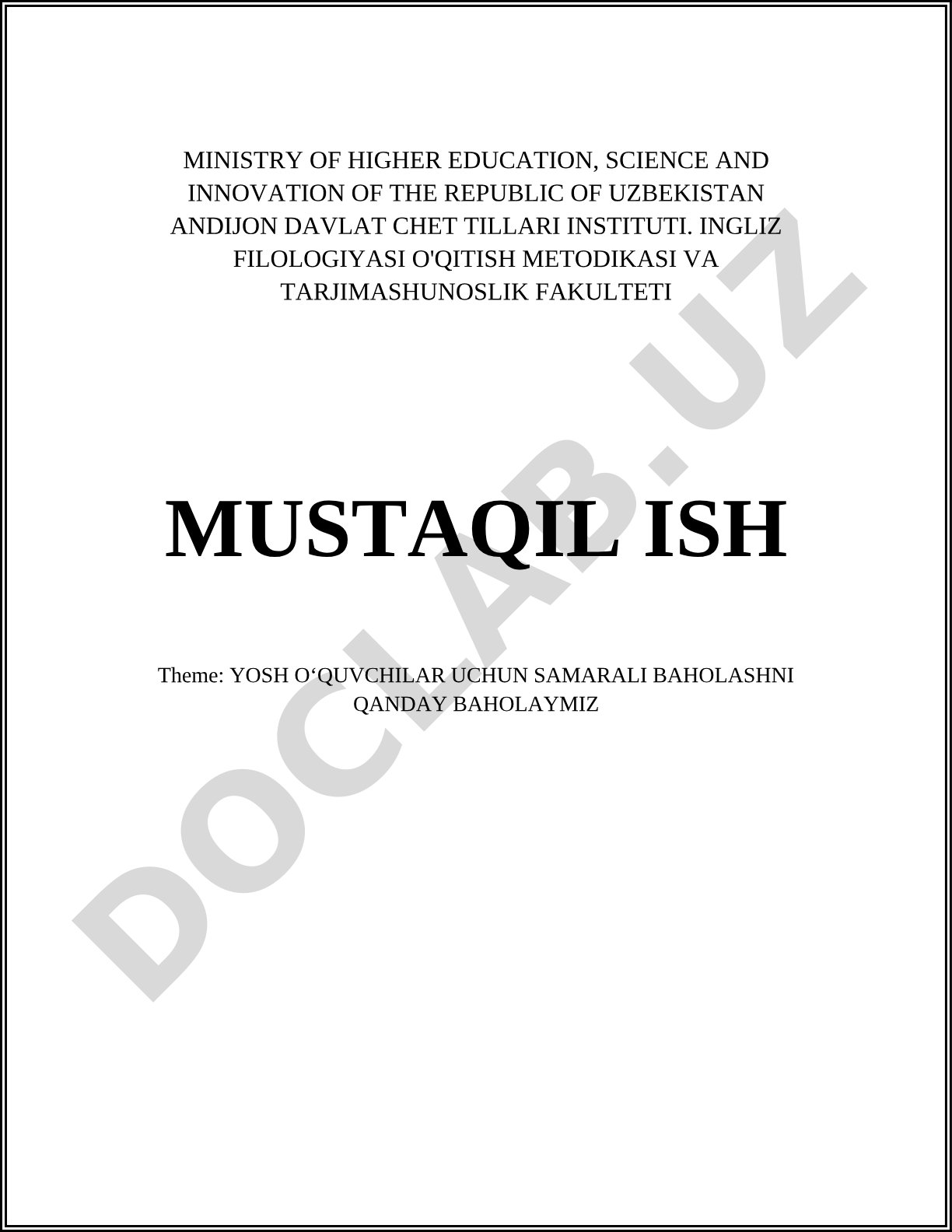 MINISTRY OF HIGHER EDUCATION, SCIENCE AND INNOVATION OF THE REPUBLIC OF UZBEKISTAN ANDIJON DAVLAT CHET TILLARI INSTITUTI. INGLIZ FILOLOGIYASI O'QITISH METODIKASI VA TARJIMASHUNOSLIK FAKULTETI

MUSTAQIL ISH

Theme: YOSH O‘QUVCHILAR UCHUN SAMARALI BAHOLASHNI QANDAY BAHOLAYMIZ

DOCLAB.UZ